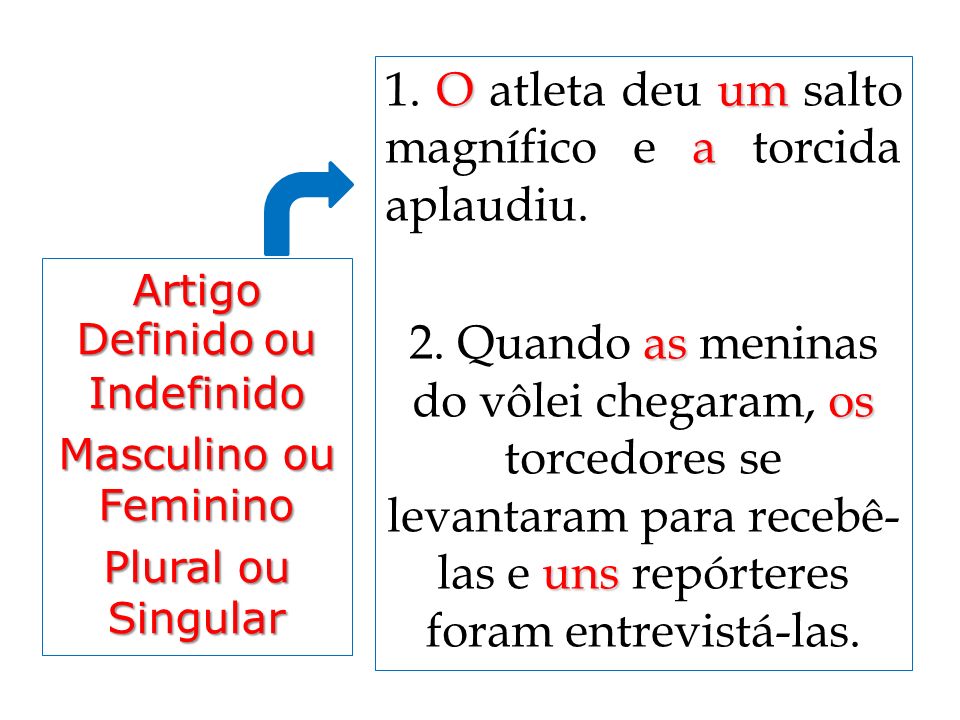 Artigo Definido ou Indefinido
Masculino ou Feminino
Plural ou Singular

1. O atleta deu um salto magnífico e a torcida aplaudiu.

2. Quando as meninas do vôlei chegaram, os torcedores se levantaram para recebê-las e uns repórteres foram entrevistá-las.